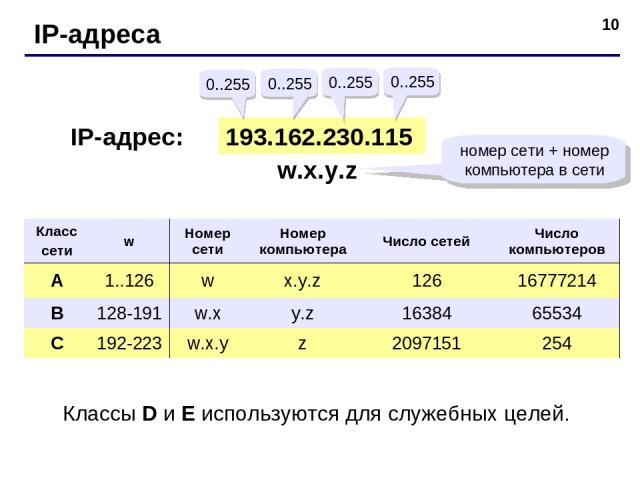 IP-адреса

10

0..255 0..255 0..255 0..255

IP-адрес: 193.162.230.115

w.x.y.z

номер сети + номер компьютера в сети

| Класс сети | w | Номер сети | Номер компьютера | Число сетей | Число компьютеров |
|---|---|---|---|---|---|
| A | 1..126 | w | x.y.z | 126 | 16777214 |
| B | 128-191 | w.x | y.z | 16384 | 65534 |
| C | 192-223 | w.x.y | z | 2097151 | 254 |

Классы D и E используются для служебных целей.